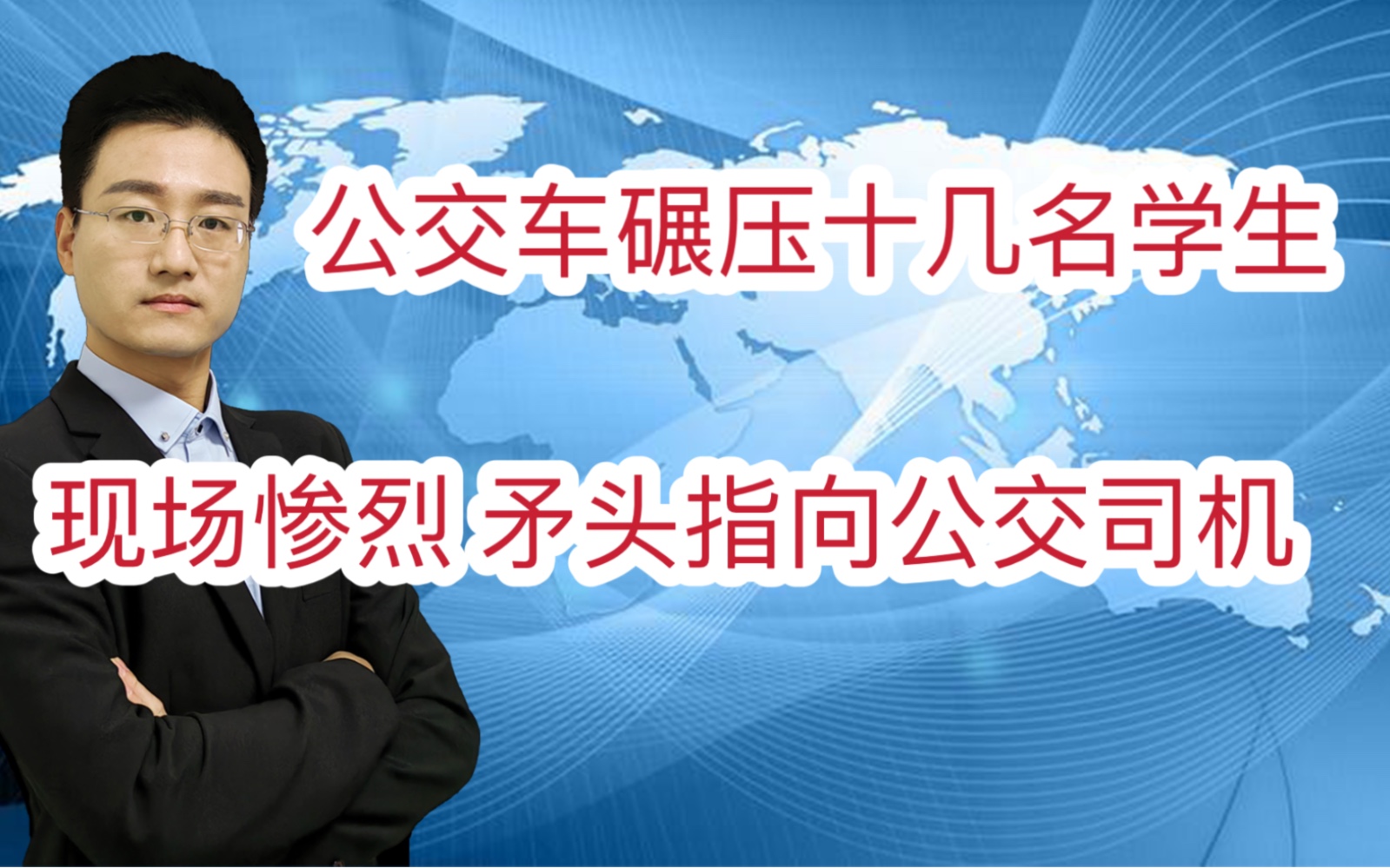 公交车碾压十几名学生

现场惨烈 矛头指向公交司机